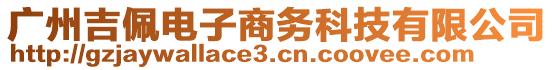 广州吉佩电子商务科技有限公司
http://gzjaywallace3.cn.coovee.com